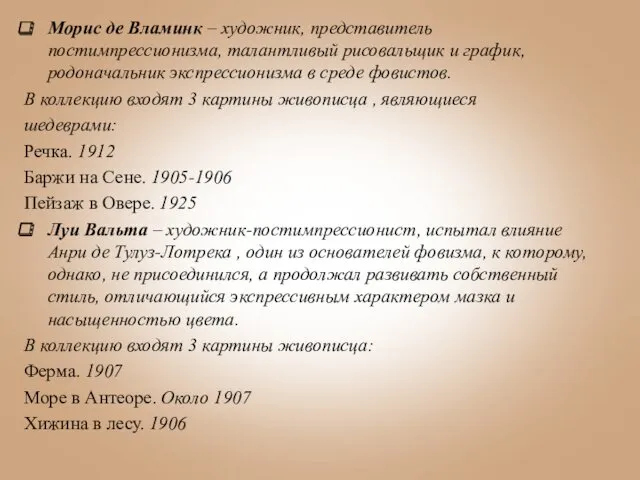 Морис де Вламинк – художник, представитель постимпрессионизма, талантливый рисовальщик и график, родоначальник экспрессионизма в среде фовистов.

В коллекцию входят 3 картины живописца , являющиеся шедеврами:

Речка. 1912

Баржи на Сене. 1905-1906

Пейзаж в Овере. 1925

Луи Вальта – художник-постимпрессионист, испытал влияние Анри де Тулуз-Лотрека , один из основателей фовизма, к которому, однако, не присоединился, а продолжал развивать собственный стиль, отличающийся экспрессивным характером мазка и насыщенностью цвета.

В коллекцию входят 3 картины живописца:

Ферма. 1907

Море в Антеоре. Около 1907

Хижина в лесу. 1906